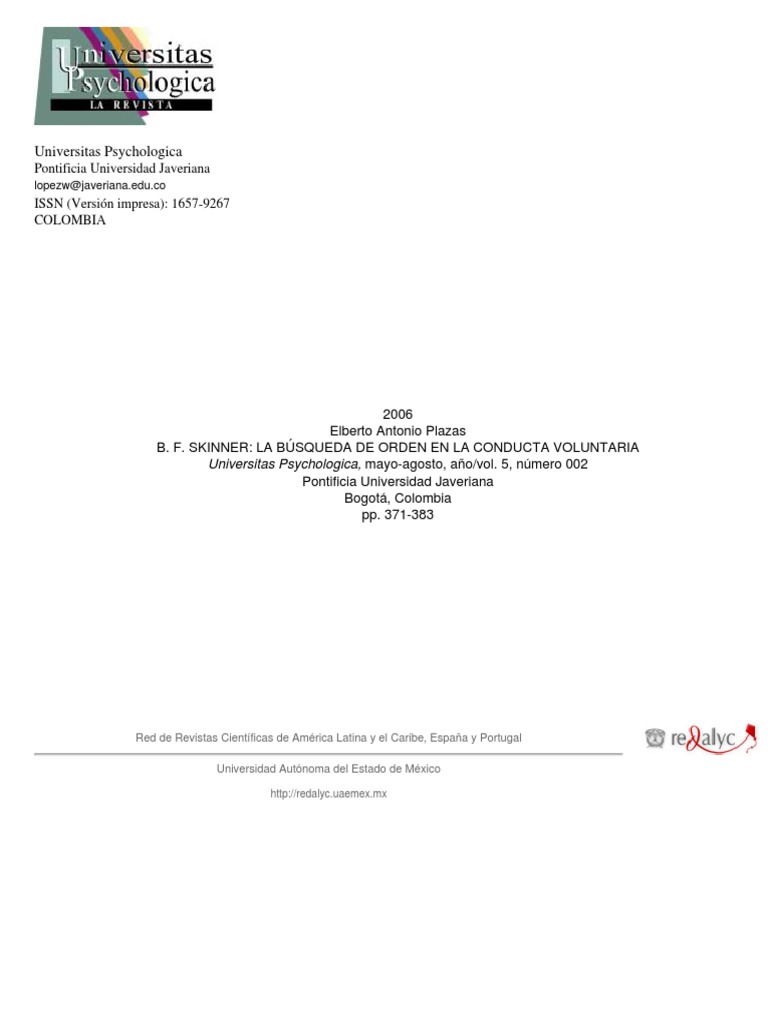 Universitas Psychologica
LA REVISTA

Universitas Psychologica
Pontificia Universidad Javeriana
lopezw@javeriana.edu.co
ISSN (Versión impresa): 1657-9267
COLOMBIA

2006
Elberto Antonio Plazas
B. F. SKINNER: LA BÚSQUEDA DE ORDEN EN LA CONDUCTA VOLUNTARIA
Universitas Psychologica, mayo-agosto, año/vol. 5, número 002
Pontificia Universidad Javeriana
Bogotá, Colombia
pp. 371-383

Red de Revistas Científicas de América Latina y el Caribe, España y Portugal

redalyc

Universidad Autónoma del Estado de México

http://redalyc.uaemex.mx